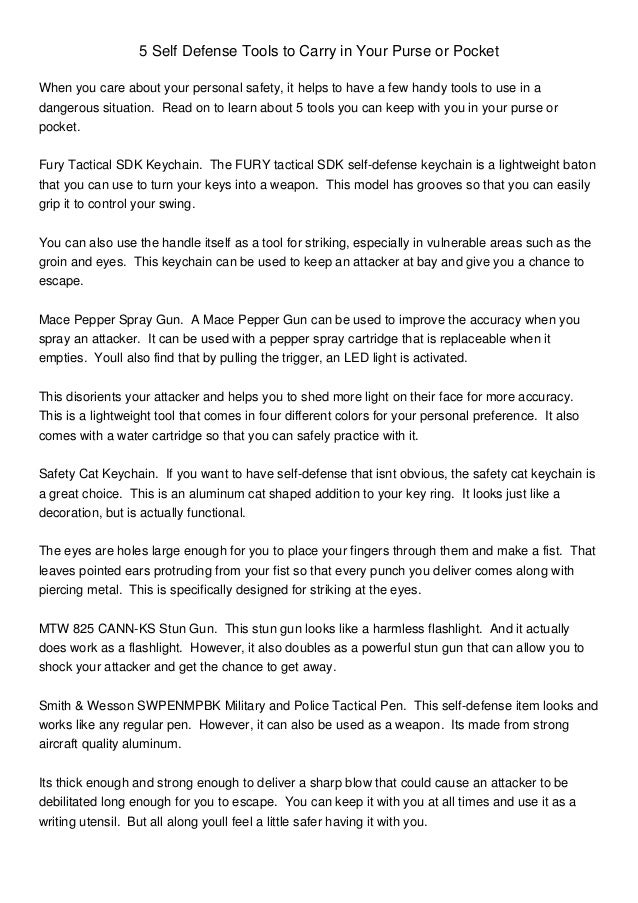 5 Self Defense Tools to Carry in Your Purse or Pocket

When you care about your personal safety, it helps to have a few handy tools to use in a dangerous situation. Read on to learn about 5 tools you can keep with you in your purse or pocket.

Fury Tactical SDK Keychain. The FURY tactical SDK self-defense keychain is a lightweight baton that you can use to turn your keys into a weapon. This model has grooves so that you can easily grip it to control your swing.

You can also use the handle itself as a tool for striking, especially in vulnerable areas such as the groin and eyes. This keychain can be used to keep an attacker at bay and give you a chance to escape.

Mace Pepper Spray Gun. A Mace Pepper Gun can be used to improve the accuracy when you spray an attacker. It can be used with a pepper spray cartridge that is replaceable when it empties. Youll also find that by pulling the trigger, an LED light is activated.

This disorients your attacker and helps you to shed more light on their face for more accuracy. This is a lightweight tool that comes in four different colors for your personal preference. It also comes with a water cartridge so that you can safely practice with it.

Safety Cat Keychain. If you want to have self-defense that isnt obvious, the safety cat keychain is a great choice. This is an aluminum cat shaped addition to your key ring. It looks just like a decoration, but is actually functional.

The eyes are holes large enough for you to place your fingers through them and make a fist. That leaves pointed ears protruding from your fist so that every punch you deliver comes along with piercing metal. This is specifically designed for striking at the eyes.

MTW 825 CANN-KS Stun Gun. This stun gun looks like a harmless flashlight. And it actually does work as a flashlight. However, it also doubles as a powerful stun gun that can allow you to shock your attacker and get the chance to get away.

Smith & Wesson SWPENMPBK Military and Police Tactical Pen. This self-defense item looks and works like any regular pen. However, it can also be used as a weapon. Its made from strong aircraft quality aluminum.

Its thick enough and strong enough to deliver a sharp blow that could cause an attacker to be debilitated long enough for you to escape. You can keep it with you at all times and use it as a writing utensil. But all along youll feel a little safer having it with you.